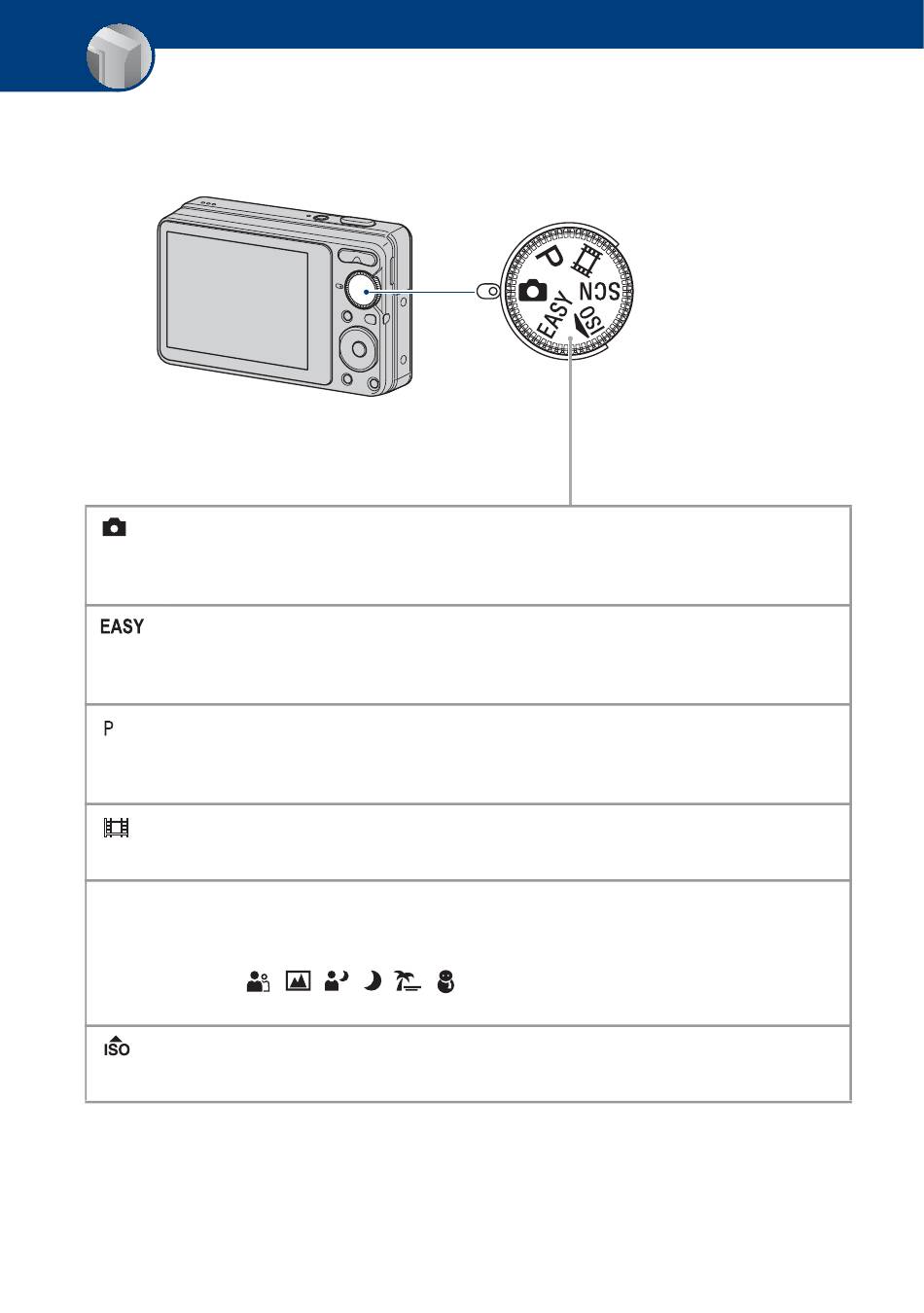 P

SCN

EASY

ISO

EASY

P

ISO